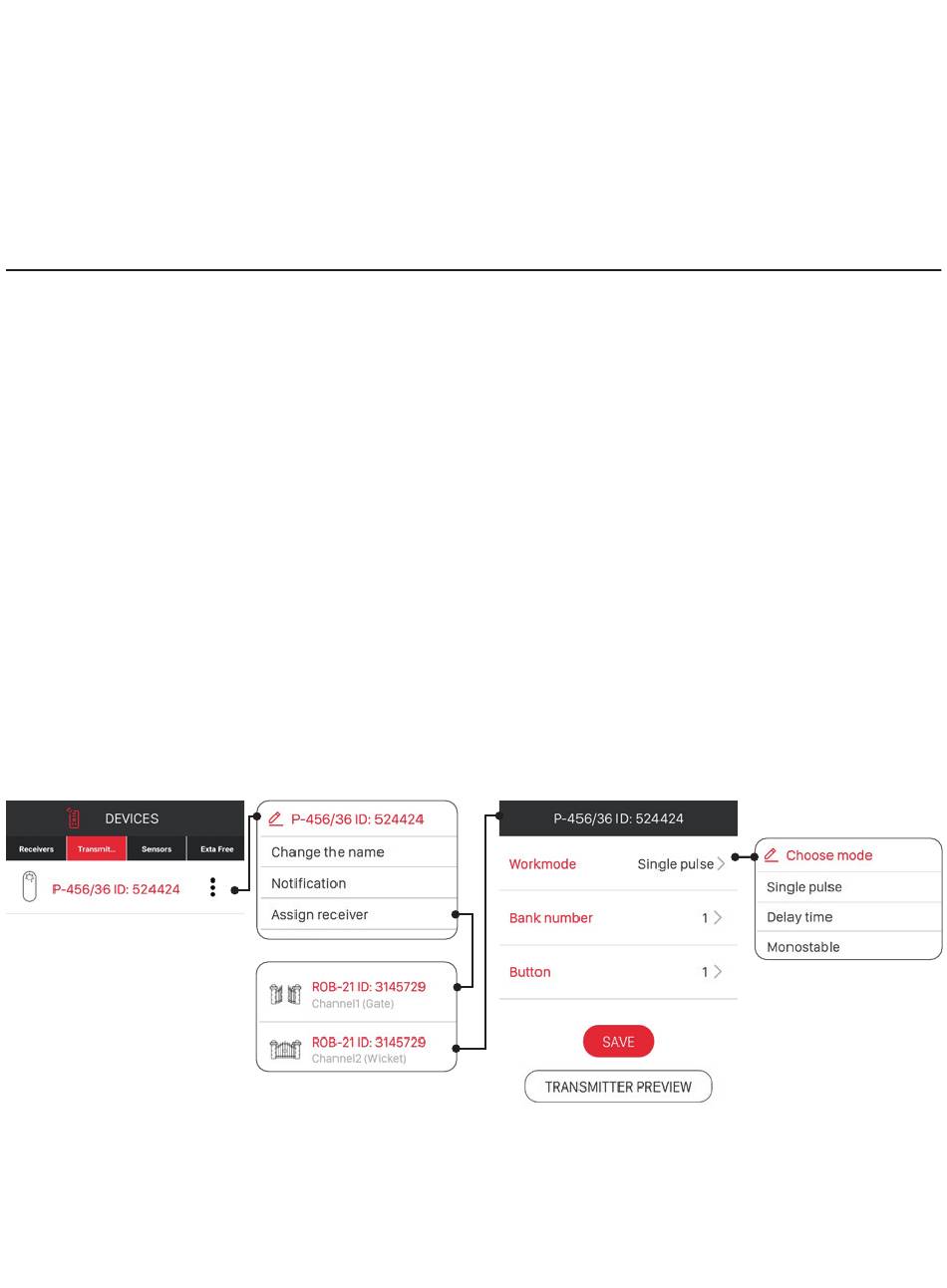 DEVICES

Receivers

Transmit...

Sensors

Exta Free

P-456/36 ID: 524424

P-456/36 ID: 524424

Change the name

Notification

Assign receiver

ROB-21 ID: 3145729
Channel1 (Gate)

ROB-21 ID: 3145729
Channel2 (Wicket)

P-456/36 ID: 524424

Workmode Single pulse

Bank number 1

Button 1

SAVE

TRANSMITTER PREVIEW

Choose mode

Single pulse

Delay time

Monostable